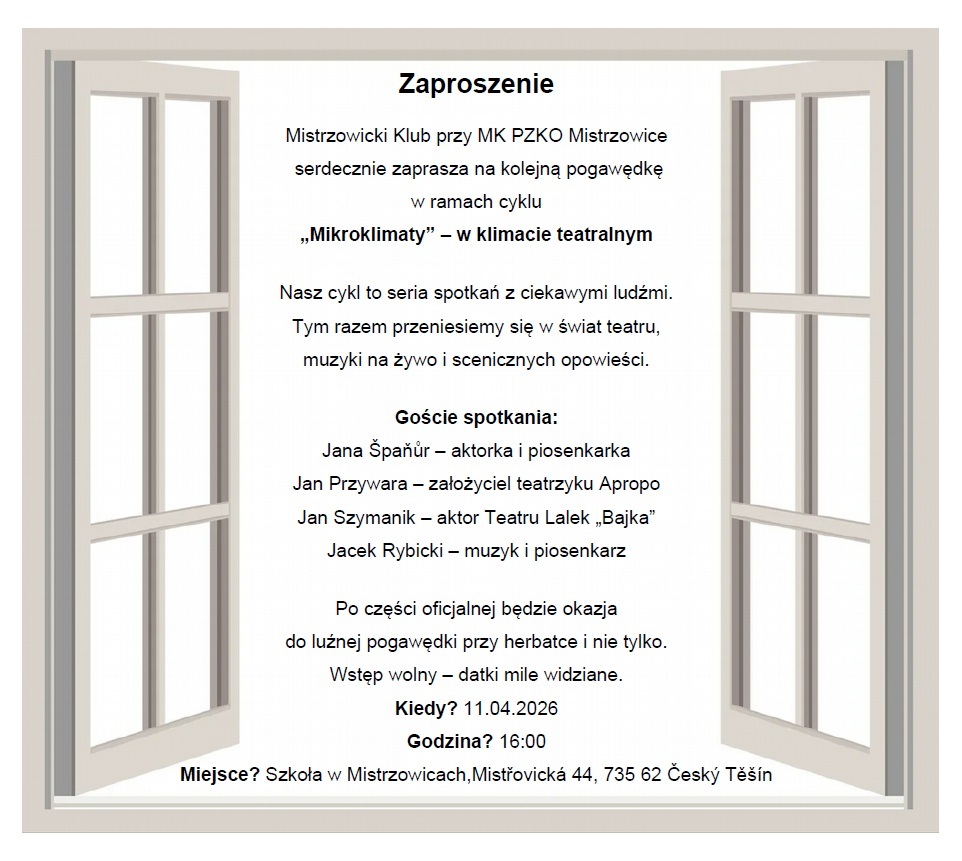 Zaproszenie

Mistrzowicki Klub przy MK PZKO Mistrzowice serdecznie zaprasza na kolejną pogawędkę w ramach cyklu
„Mikroklimaty” – w klimacie teatralnym

Nasz cykl to seria spotkań z ciekawymi ludźmi. Tym razem przeniesiemy się w świat teatru, muzyki na żywo i scenicznych opowieści.

Goście spotkania:
Jana Špaňůr – aktorka i piosenkarka
Jan Przywara – założyciel teatrzyku Apropo
Jan Szymanik – aktor Teatru Lalek „Bajka”
Jacek Rybicki – muzyk i piosenkarz

Po części oficjalnej będzie okazja do luźnej pogawędki przy herbatce i nie tylko.
Wstęp wolny – datki mile widziane.
Kiedy? 11.04.2026
Godzina? 16:00
Miejsce? Szkoła w Mistrzowicach,Mistřovická 44, 735 62 Český Těšín